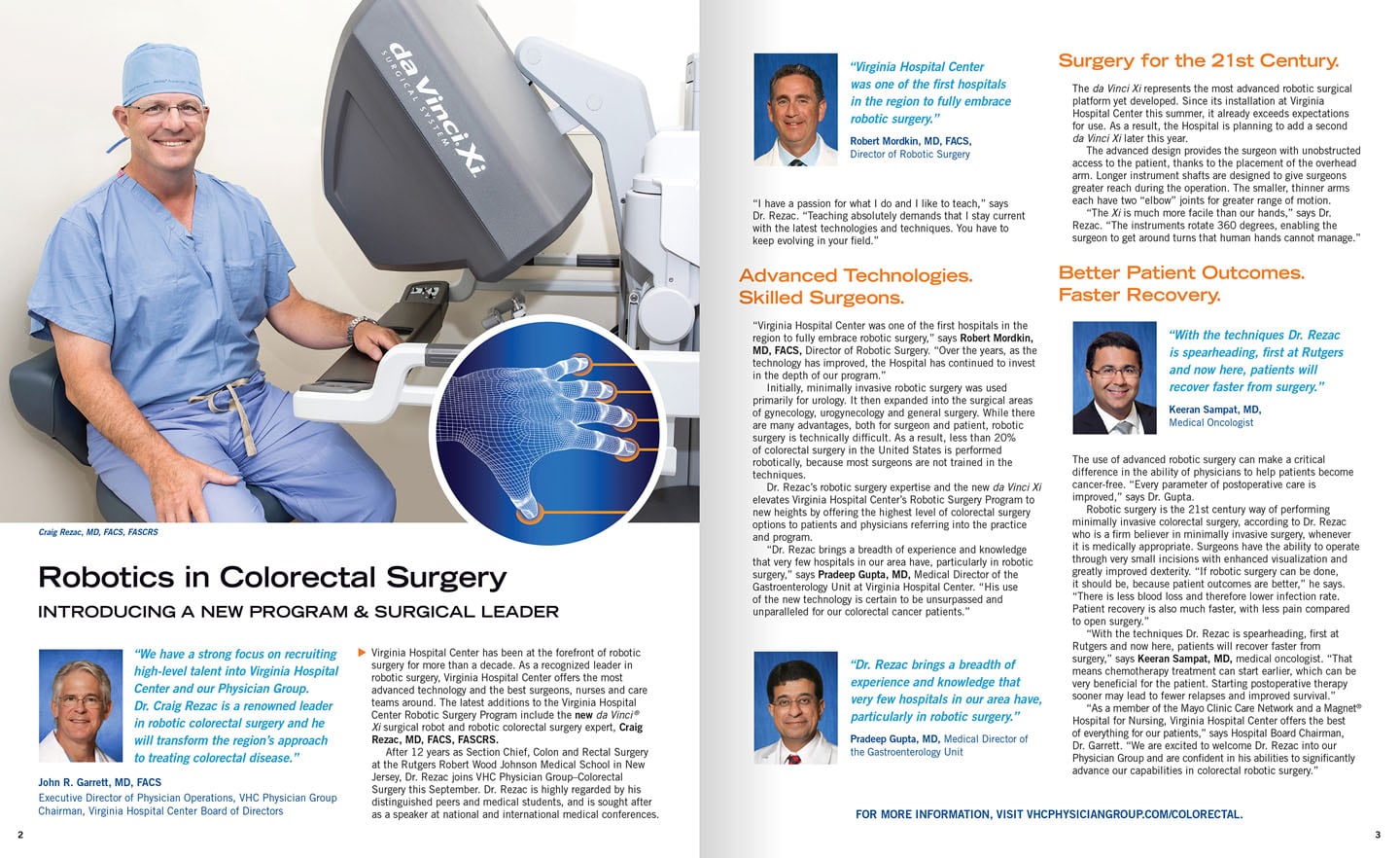 da Vinci Xi
SURGICAL SYSTEM

Craig Rezac, MD, FACS, FASCRS

Robotics in Colorectal Surgery
INTRODUCING A NEW PROGRAM & SURGICAL LEADER

"We have a strong focus on recruiting high-level talent into Virginia Hospital Center and our Physician Group. Dr. Craig Rezac is a renowned leader in robotic colorectal surgery and he will transform the region's approach to treating colorectal disease."

John R. Garrett, MD, FACS
Executive Director of Physician Operations, VHC Physician Group Chairman, Virginia Hospital Center Board of Directors

Virginia Hospital Center has been at the forefront of robotic surgery for more than a decade. As a recognized leader in robotic surgery, Virginia Hospital Center offers the most advanced technology and the best surgeons, nurses and care teams around. The latest additions to the Virginia Hospital Center Robotic Surgery Program include the new da Vinci® Xi surgical robot and robotic colorectal surgery expert, Craig Rezac, MD, FACS, FASCRS.

After 12 years as Section Chief, Colon and Rectal Surgery at the Rutgers Robert Wood Johnson Medical School in New Jersey, Dr. Rezac joins VHC Physician Group–Colorectal Surgery this September. Dr. Rezac is highly regarded by his distinguished peers and medical students, and is sought after as a speaker at national and international medical conferences.

2

"Virginia Hospital Center was one of the first hospitals in the region to fully embrace robotic surgery."

Robert Mordkin, MD, FACS,
Director of Robotic Surgery

"I have a passion for what I do and I like to teach," says Dr. Rezac. "Teaching absolutely demands that I stay current with the latest technologies and techniques. You have to keep evolving in your field."

Advanced Technologies. Skilled Surgeons.

"Virginia Hospital Center was one of the first hospitals in the region to fully embrace robotic surgery," says Robert Mordkin, MD, FACS, Director of Robotic Surgery. "Over the years, as the technology has improved, the Hospital has continued to invest in the depth of our program."

Initially, minimally invasive robotic surgery was used primarily for urology. It then expanded into the surgical areas of gynecology, urogynecology and general surgery. While there are many advantages, both for surgeon and patient, robotic surgery is technically difficult. As a result, less than 20% of colorectal surgery in the United States is performed robotically, because most surgeons are not trained in the techniques.

Dr. Rezac's robotic surgery expertise and the new da Vinci Xi elevates Virginia Hospital Center's Robotic Surgery Program to new heights by offering the highest level of colorectal surgery options to patients and physicians referring into the practice and program.

"Dr. Rezac brings a breadth of experience and knowledge that very few hospitals in our area have, particularly in robotic surgery," says Pradeep Gupta, MD, Medical Director of the Gastroenterology Unit at Virginia Hospital Center. "His use of the new technology is certain to be unsurpassed and unparalleled for our colorectal cancer patients."

"Dr. Rezac brings a breadth of experience and knowledge that very few hospitals in our area have, particularly in robotic surgery."

Pradeep Gupta, MD, Medical Director of the Gastroenterology Unit

Surgery for the 21st Century.

The da Vinci Xi represents the most advanced robotic surgical platform yet developed. Since its installation at Virginia Hospital Center this summer, it already exceeds expectations for use. As a result, the Hospital is planning to add a second da Vinci Xi later this year.

The advanced design provides the surgeon with unobstructed access to the patient, thanks to the placement of the overhead arm. Longer instrument shafts are designed to give surgeons greater reach during the operation. The smaller, thinner arms each have two "elbow" joints for greater range of motion.

"The Xi is much more facile than our hands," says Dr. Rezac. "The instruments rotate 360 degrees, enabling the surgeon to get around turns that human hands cannot manage."

Better Patient Outcomes. Faster Recovery.

"With the techniques Dr. Rezac is spearheading, first at Rutgers and now here, patients will recover faster from surgery."

Keeran Sampat, MD,
Medical Oncologist

The use of advanced robotic surgery can make a critical difference in the ability of physicians to help patients become cancer-free. "Every parameter of postoperative care is improved," says Dr. Gupta.

Robotic surgery is the 21st century way of performing minimally invasive colorectal surgery, according to Dr. Rezac who is a firm believer in minimally invasive surgery, whenever it is medically appropriate. Surgeons have the ability to operate through very small incisions with enhanced visualization and greatly improved dexterity. "If robotic surgery can be done, it should be, because patient outcomes are better," he says. "There is less blood loss and therefore lower infection rate. Patient recovery is also much faster, with less pain compared to open surgery."

"With the techniques Dr. Rezac is spearheading, first at Rutgers and now here, patients will recover faster from surgery," says Keeran Sampat, MD, medical oncologist. "That means chemotherapy treatment can start earlier, which can be very beneficial for the patient. Starting postoperative therapy sooner may lead to fewer relapses and improved survival."

"As a member of the Mayo Clinic Care Network and a Magnet® Hospital for Nursing, Virginia Hospital Center offers the best of everything for our patients," says Hospital Board Chairman, Dr. Garrett. "We are excited to welcome Dr. Rezac into our Physician Group and are confident in his abilities to significantly advance our capabilities in colorectal robotic surgery."

FOR MORE INFORMATION, VISIT VHCPHYSICIANGROUP.COM/COLORECTAL.

3